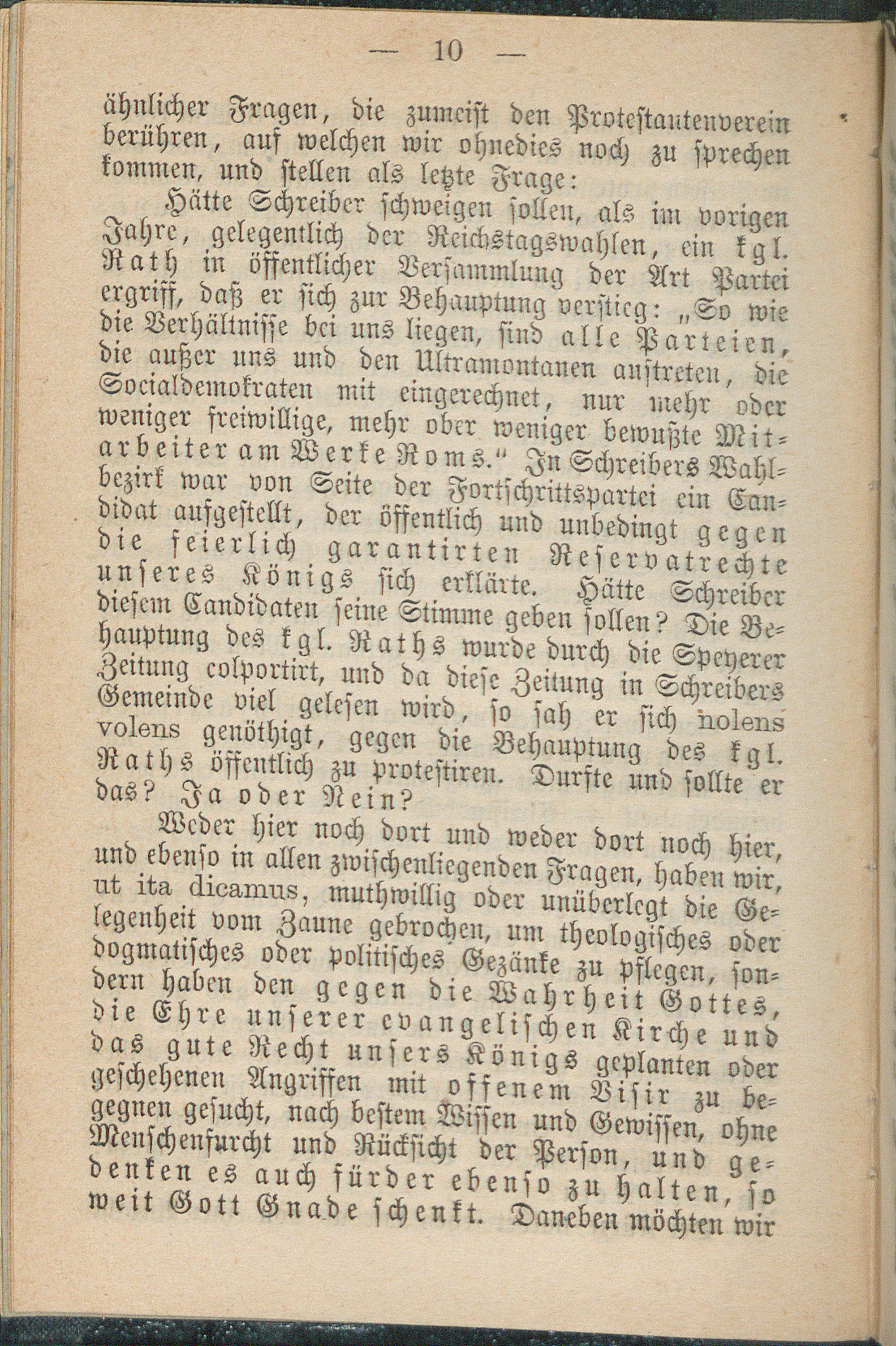 — 10 —

ähnlicher Fragen, die zumeist den Protestantenverein berühren, auf welchen wir ohnedies noch zu sprechen kommen, und stellen als letzte Frage:

Hätte Schreiber schweigen sollen, als im vorigen Jahre, gelegentlich der Reichstagswahlen, ein kgl. Rath in öffentlicher Versammlung der Art Partei ergriff, daß er sich zur Behauptung verstieg: „So wie die Verhältnisse bei uns liegen, sind alle Parteien, die außer uns und den Ultramontanen auftreten, die Socialdemokraten mit eingerechnet, nur mehr oder weniger freiwillige, mehr oder weniger bewußte Mitarbeiter am Werke Roms.“ In Schreibers Wahlbezirk war von Seite der Fortschrittspartei ein Candidat aufgestellt, der öffentlich und unbedingt gegen die feierlich garantirten Reservatrechte unseres Königs sich erklärte. Hätte Schreiber diesem Candidaten seine Stimme geben sollen? Die Behauptung des kgl. Raths wurde durch die Speyerer Zeitung colportirt, und da diese Zeitung in Schreibers Gemeinde viel gelesen wird, so sah er sich nolens volens genöthigt, gegen die Behauptung des kgl. Raths öffentlich zu protestiren. Durfte und sollte er das? Ja oder Nein?

Weder hier noch dort und weder dort noch hier, und ebenso in allen zwischenliegenden Fragen, haben wir, ut ita dicamus, muthwillig oder unüberlegt die Gelegenheit vom Zaune gebrochen, um theologisches oder dogmatisches oder politisches Gezänke zu pflegen, sondern haben den gegen die Wahrheit Gottes, die Ehre unserer evangelischen Kirche und das gute Recht unsers Königs geplanten oder geschehenen Angriffen mit offenem Visir zu begegnen gesucht, nach bestem Wissen und Gewissen, ohne Menschenfurcht und Rücksicht der Person, und gedenken es auch fürder ebenso zu halten, so weit Gott Gnade schenkt. Daneben möchten wir